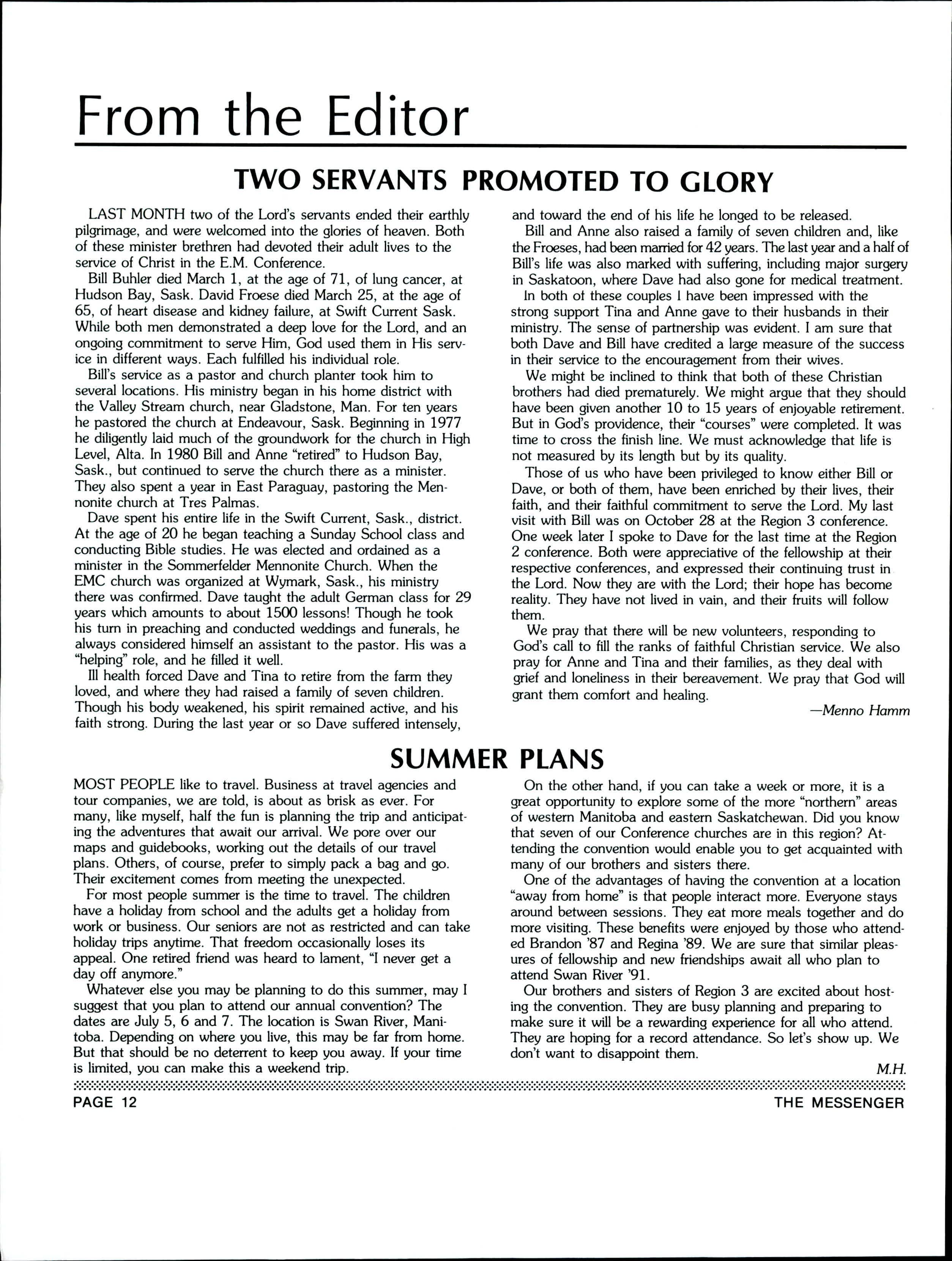 From the Editor

TWO SERVANTS PROMOTED TO GLORY

LAST MONTH two of the Lord's servants ended their earthly pilgrimage, and were welcomed into the glories of heaven. Both of these minister brethren had devoted their adult lives to the service of Christ in the E.M. Conference.

Bill Buhler died March 1, at the age of 71, of lung cancer, at Hudson Bay, Sask. David Froese died March 25, at the age of 65, of heart disease and kidney failure, at Swift Current Sask. While both men demonstrated a deep love for the Lord, and an ongoing commitment to serve Him, God used them in His service in different ways. Each fulfilled his individual role.

Bill's service as a pastor and church planter took him to several locations. His ministry began in his home district with the Valley Stream church, near Gladstone, Man. For ten years he pastored the church at Endeavour, Sask. Beginning in 1977 he diligently laid much of the groundwork for the church in High Level, Alta. In 1980 Bill and Anne "retired" to Hudson Bay, Sask., but continued to serve the church there as a minister. They also spent a year in East Paraguay, pastoring the Mennonite church at Tres Palmas.

Dave spent his entire life in the Swift Current, Sask., district. At the age of 20 he began teaching a Sunday School class and conducting Bible studies. He was elected and ordained as a minister in the Sommerfelder Mennonite Church. When the EMC church was organized at Wymark, Sask., his ministry there was confirmed. Dave taught the adult German class for 29 years which amounts to about 1500 lessons! Though he took his turn in preaching and conducted weddings and funerals, he always considered himself an assistant to the pastor. His was a "helping" role, and he filled it well.

Ill health forced Dave and Tina to retire from the farm they loved, and where they had raised a family of seven children. Though his body weakened, his spirit remained active, and his faith strong. During the last year or so Dave suffered intensely, and toward the end of his life he longed to be released.

Bill and Anne also raised a family of seven children and, like the Froeses, had been married for 42 years. The last year and a half of Bill's life was also marked with suffering, including major surgery in Saskatoon, where Dave had also gone for medical treatment.

In both of these couples I have been impressed with the strong support Tina and Anne gave to their husbands in their ministry. The sense of partnership was evident. I am sure that both Dave and Bill have credited a large measure of the success in their service to the encouragement from their wives.

We might be inclined to think that both of these Christian brothers had died prematurely. We might argue that they should have been given another 10 to 15 years of enjoyable retirement. But in God's providence, their "courses" were completed. It was time to cross the finish line. We must acknowledge that life is not measured by its length but by its quality.

Those of us who have been privileged to know either Bill or Dave, or both of them, have been enriched by their lives, their faith, and their faithful commitment to serve the Lord. My last visit with Bill was on October 28 at the Region 3 conference. One week later I spoke to Dave for the last time at the Region 2 conference. Both were appreciative of the fellowship at their respective conferences, and expressed their continuing trust in the Lord. Now they are with the Lord; their hope has become reality. They have not lived in vain, and their fruits will follow them.

We pray that there will be new volunteers, responding to God's call to fill the ranks of faithful Christian service. We also pray for Anne and Tina and their families, as they deal with grief and loneliness in their bereavement. We pray that God will grant them comfort and healing.

—Menno Hamm

SUMMER PLANS

MOST PEOPLE like to travel. Business at travel agencies and tour companies, we are told, is about as brisk as ever. For many, like myself, half the fun is planning the trip and anticipating the adventures that await our arrival. We pore over our maps and guidebooks, working out the details of our travel plans. Others, of course, prefer to simply pack a bag and go. Their excitement comes from meeting the unexpected.

For most people summer is the time to travel. The children have a holiday from school and the adults get a holiday from work or business. Our seniors are not as restricted and can take holiday trips anytime. That freedom occasionally loses its appeal. One retired friend was heard to lament, "I never get a day off anymore."

Whatever else you may be planning to do this summer, may I suggest that you plan to attend our annual convention? The dates are July 5, 6 and 7. The location is Swan River, Manitoba. Depending on where you live, this may be far from home. But that should be no deterrent to keep you away. If your time is limited, you can make this a weekend trip.

On the other hand, if you can take a week or more, it is a great opportunity to explore some of the more "northern" areas of western Manitoba and eastern Saskatchewan. Did you know that seven of our Conference churches are in this region? Attending the convention would enable you to get acquainted with many of our brothers and sisters there.

One of the advantages of having the convention at a location "away from home" is that people interact more. Everyone stays around between sessions. They eat more meals together and do more visiting. These benefits were enjoyed by those who attended Brandon '87 and Regina '89. We are sure that similar pleasures of fellowship and new friendships await all who plan to attend Swan River '91.

Our brothers and sisters of Region 3 are excited about hosting the convention. They are busy planning and preparing to make sure it will be a rewarding experience for all who attend. They are hoping for a record attendance. So let's show up. We don't want to disappoint them.

M.H.

PAGE 12 THE MESSENGER